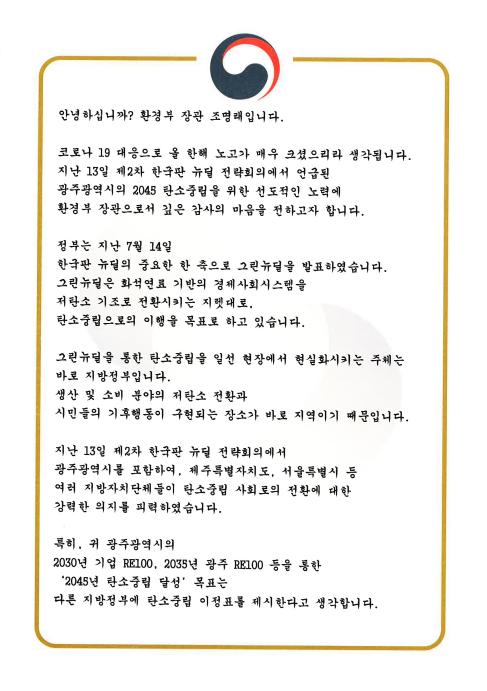 안녕하십니까? 환경부 장관 조명래입니다.

코로나 19 대응으로 올 한해 노고가 매우 크셨으리라 생각됩니다. 지난 13일 제2차 한국판 뉴딜 전략회의에서 언급된 광주광역시의 2045 탄소중립을 위한 선도적인 노력에 환경부 장관으로서 깊은 감사의 마음을 전하고자 합니다.

정부는 지난 7월 14일 한국판 뉴딜의 중요한 한 축으로 그린뉴딜을 발표하였습니다. 그린뉴딜은 화석연료 기반의 경제사회시스템을 저탄소 기조로 전환시키는 지렛대로, 탄소중립으로의 이행을 목표로 하고 있습니다.

그린뉴딜을 통한 탄소중립을 일선 현장에서 현실화시키는 주체는 바로 지방정부입니다. 생산 및 소비 분야의 저탄소 전환과 시민들의 기후행동이 구현되는 장소가 바로 지역이기 때문입니다.

지난 13일 제2차 한국판 뉴딜 전략회의에서 광주광역시를 포함하여, 제주특별자치도, 서울특별시 등 여러 지방자치단체들이 탄소중립 사회로의 전환에 대한 강력한 의지를 피력하였습니다.

특히, 귀 광주광역시의 2030년 기업 RE100, 2035년 광주 RE100 등을 통한 '2045년 탄소중립 달성' 목표는 다른 지방정부에 탄소중립 이정표를 제시한다고 생각합니다.